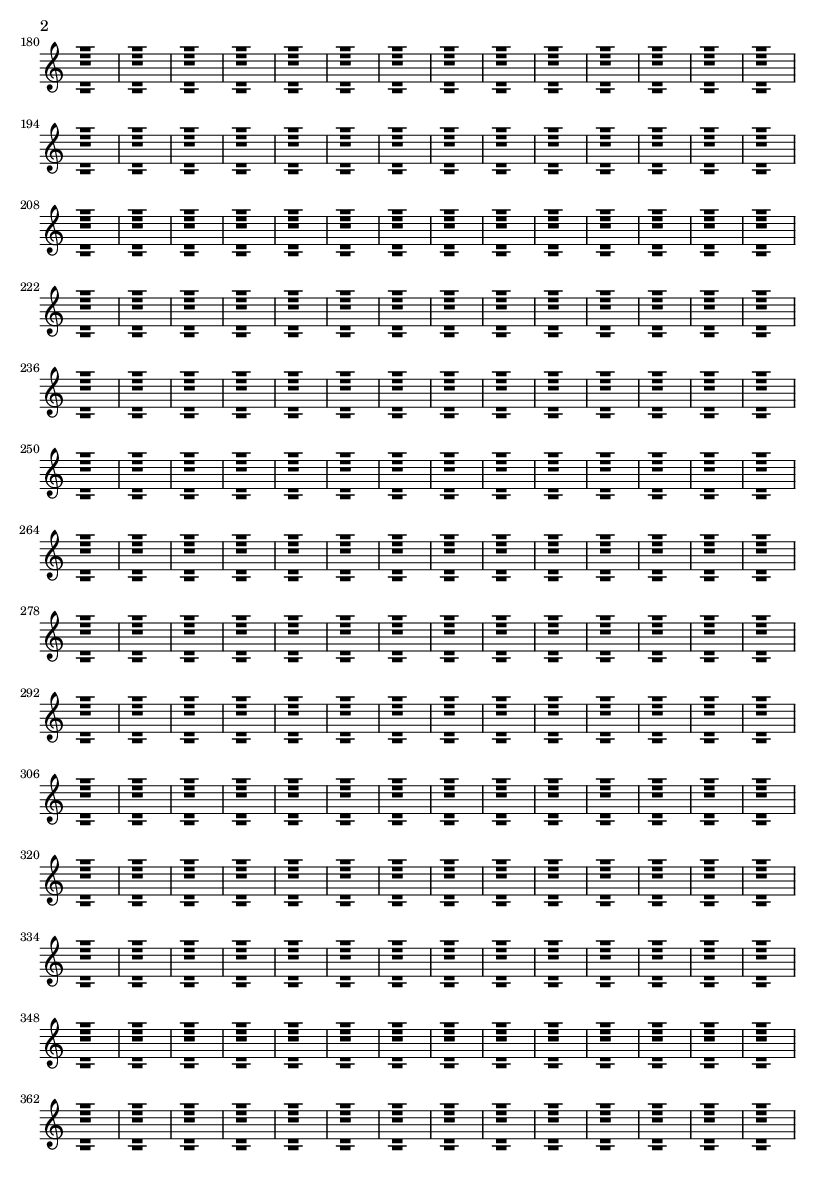 2

180

194

208

222

236

250

264

278

292

306

320

334

348

362